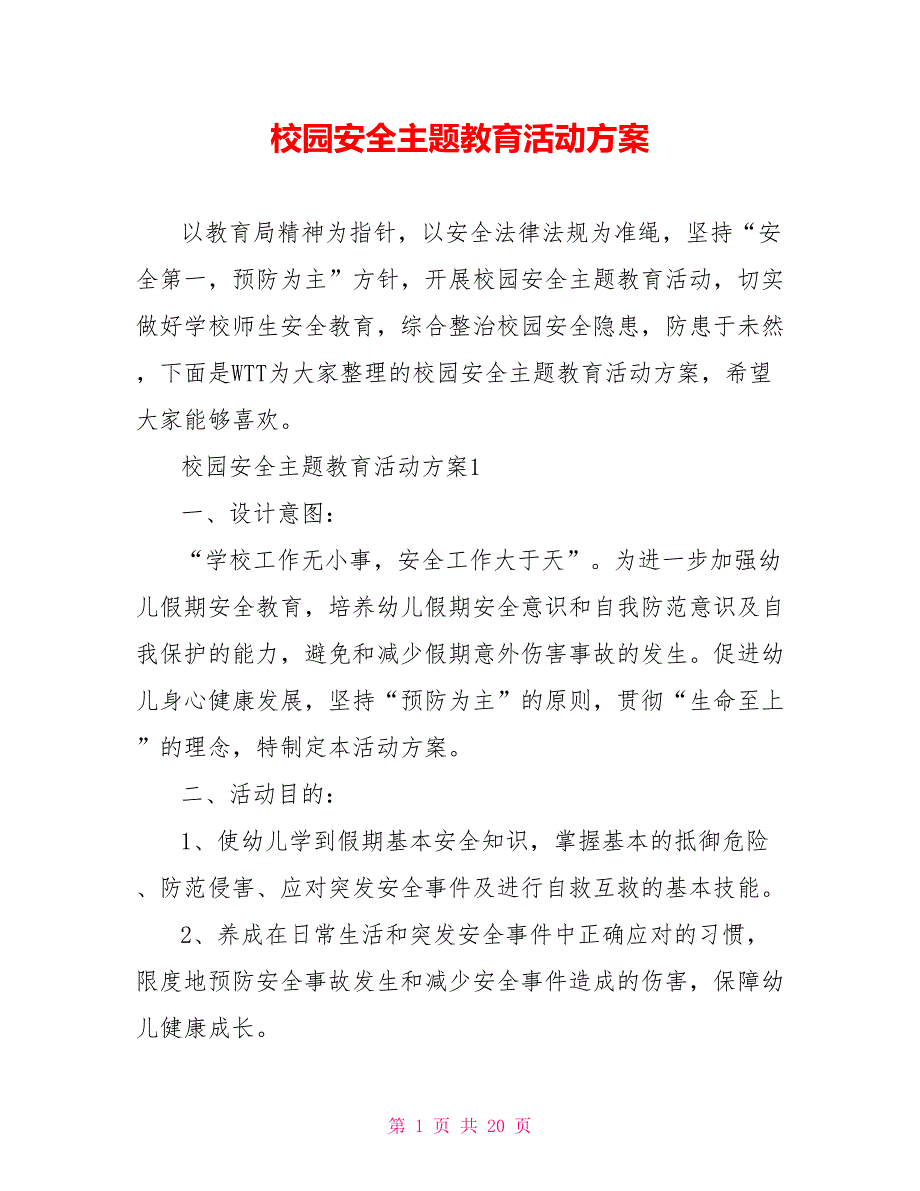 校园安全主题教育活动方案

以教育局精神为指针，以安全法律法规为准绳，坚持“安全第一，预防为主”方针，开展校园安全主题教育活动，切实做好学校师生安全教育，综合整治校园安全隐患，防患于未然，下面是WTT为大家整理的校园安全主题教育活动方案，希望大家能够喜欢。

校园安全主题教育活动方案1

一、设计意图：

“学校工作无小事，安全工作大于天”。为进一步加强幼儿假期安全教育，培养幼儿假期安全意识和自我防范意识及自我保护的能力，避免和减少假期意外伤害事故的发生。促进幼儿身心健康发展，坚持“预防为主”的原则，贯彻“生命至上”的理念，特制定本活动方案。

二、活动目的：

1、使幼儿学到假期基本安全知识，掌握基本的抵御危险、防范侵害、应对突发安全事件及进行自救互救的基本技能。

2、养成在日常生活和突发安全事件中正确应对的习惯，限度地预防安全事故发生和减少安全事件造成的伤害，保障幼儿健康成长。

第 1 页 共 20 页